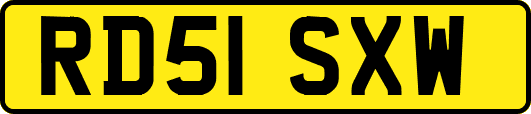 RD51 SXW